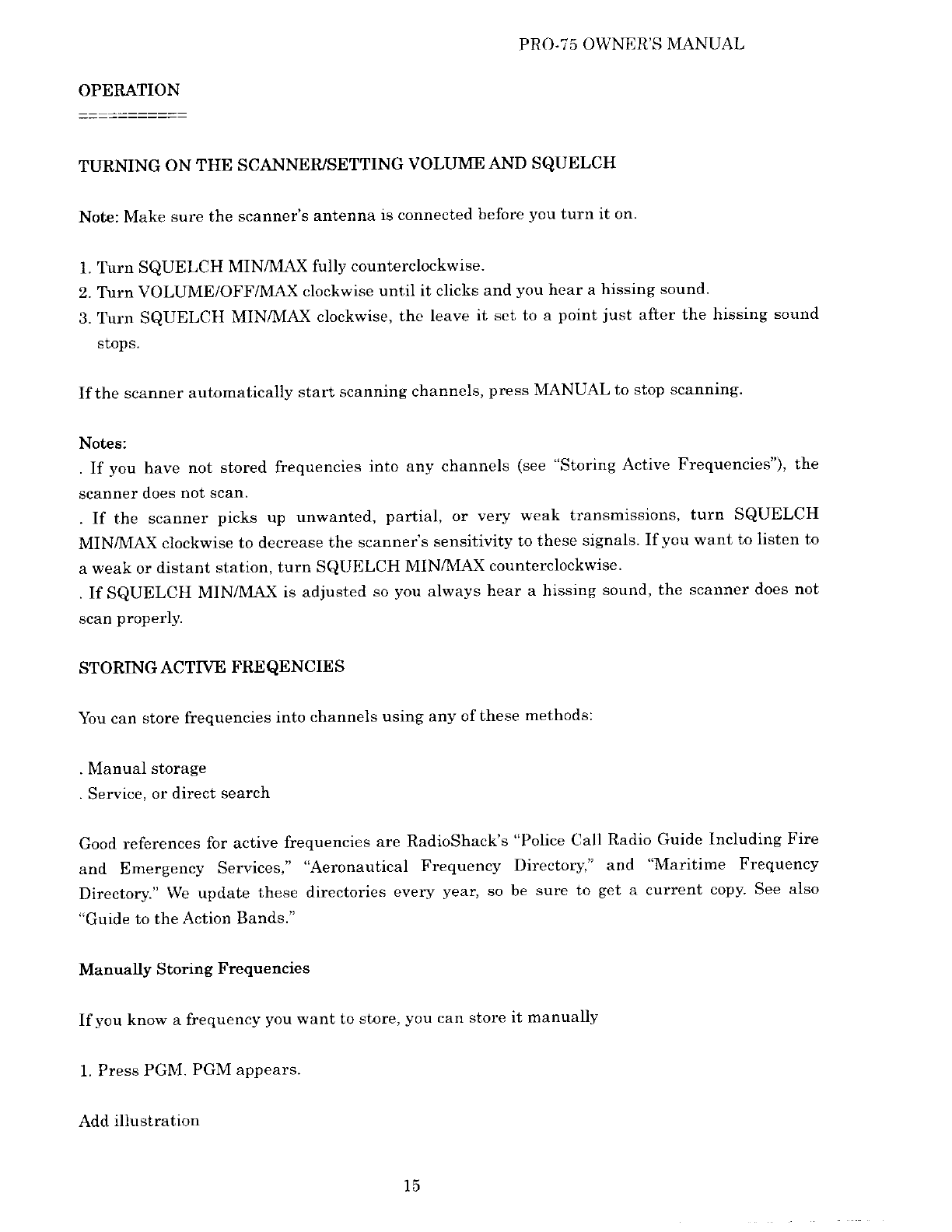 PRO-75 OWNER'S MANUAL

OPERATION
===========

TURNING ON THE SCANNER/SETTING VOLUME AND SQUELCH

Note: Make sure the scanner's antenna is connected before you turn it on.

1. Turn SQUELCH MIN/MAX fully counterclockwise.
2. Turn VOLUME/OFF/MAX clockwise until it clicks and you hear a hissing sound.
3. Turn SQUELCH MIN/MAX clockwise, the leave it set to a point just after the hissing sound stops.

If the scanner automatically start scanning channels, press MANUAL to stop scanning.

Notes:
. If you have not stored frequencies into any channels (see "Storing Active Frequencies"), the scanner does not scan.
. If the scanner picks up unwanted, partial, or very weak transmissions, turn SQUELCH MIN/MAX clockwise to decrease the scanner's sensitivity to these signals. If you want to listen to a weak or distant station, turn SQUELCH MIN/MAX counterclockwise.
. If SQUELCH MIN/MAX is adjusted so you always hear a hissing sound, the scanner does not scan properly.

STORING ACTIVE FREQENCIES

You can store frequencies into channels using any of these methods:

. Manual storage
. Service, or direct search

Good references for active frequencies are RadioShack's "Police Call Radio Guide Including Fire and Emergency Services," "Aeronautical Frequency Directory," and "Maritime Frequency Directory." We update these directories every year, so be sure to get a current copy. See also "Guide to the Action Bands."

Manually Storing Frequencies

If you know a frequency you want to store, you can store it manually

1. Press PGM. PGM appears.

Add illustration

15